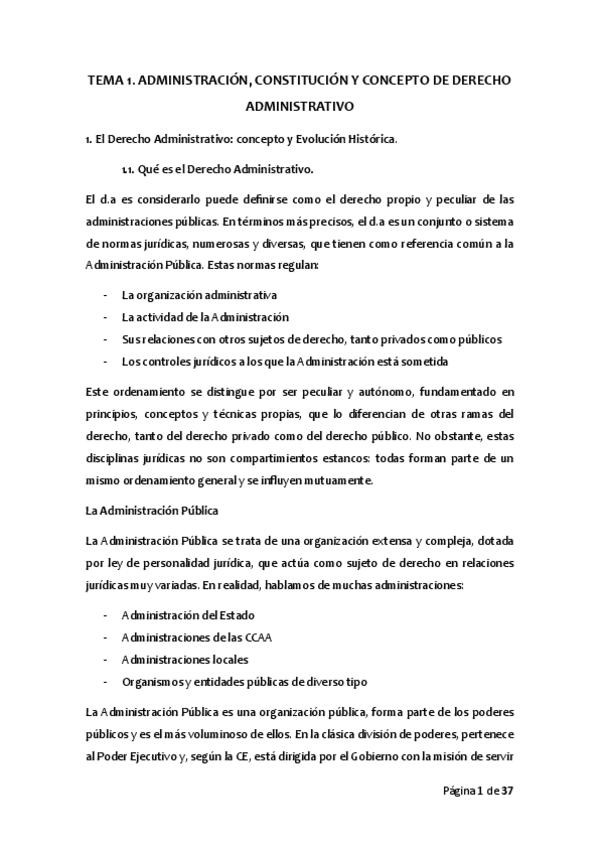 TEMA 1. ADMINISTRACIÓN, CONSTITUCIÓN Y CONCEPTO DE DERECHO ADMINISTRATIVO

1. El Derecho Administrativo: concepto y Evolución Histórica.

1.1. Qué es el Derecho Administrativo.

El d.a es considerarlo puede definirse como el derecho propio y peculiar de las administraciones públicas. En términos más precisos, el d.a es un conjunto o sistema de normas jurídicas, numerosas y diversas, que tienen como referencia común a la Administración Pública. Estas normas regulan:

- La organización administrativa
- La actividad de la Administración
- Sus relaciones con otros sujetos de derecho, tanto privados como públicos
- Los controles jurídicos a los que la Administración está sometida

Este ordenamiento se distingue por ser peculiar y autónomo, fundamentado en principios, conceptos y técnicas propias, que lo diferencian de otras ramas del derecho, tanto del derecho privado como del derecho público. No obstante, estas disciplinas jurídicas no son compartimientos estancos: todas forman parte de un mismo ordenamiento general y se influyen mutuamente.

La Administración Pública

La Administración Pública se trata de una organización extensa y compleja, dotada por ley de personalidad jurídica, que actúa como sujeto de derecho en relaciones jurídicas muy variadas. En realidad, hablamos de muchas administraciones:

- Administración del Estado
- Administraciones de las CCAA
- Administraciones locales
- Organismos y entidades públicas de diverso tipo

La Administración Pública es una organización pública, forma parte de los poderes públicos y es el más voluminoso de ellos. En la clásica división de poderes, pertenece al Poder Ejecutivo y, según la CE, está dirigida por el Gobierno con la misión de servir

Página 1 de 37